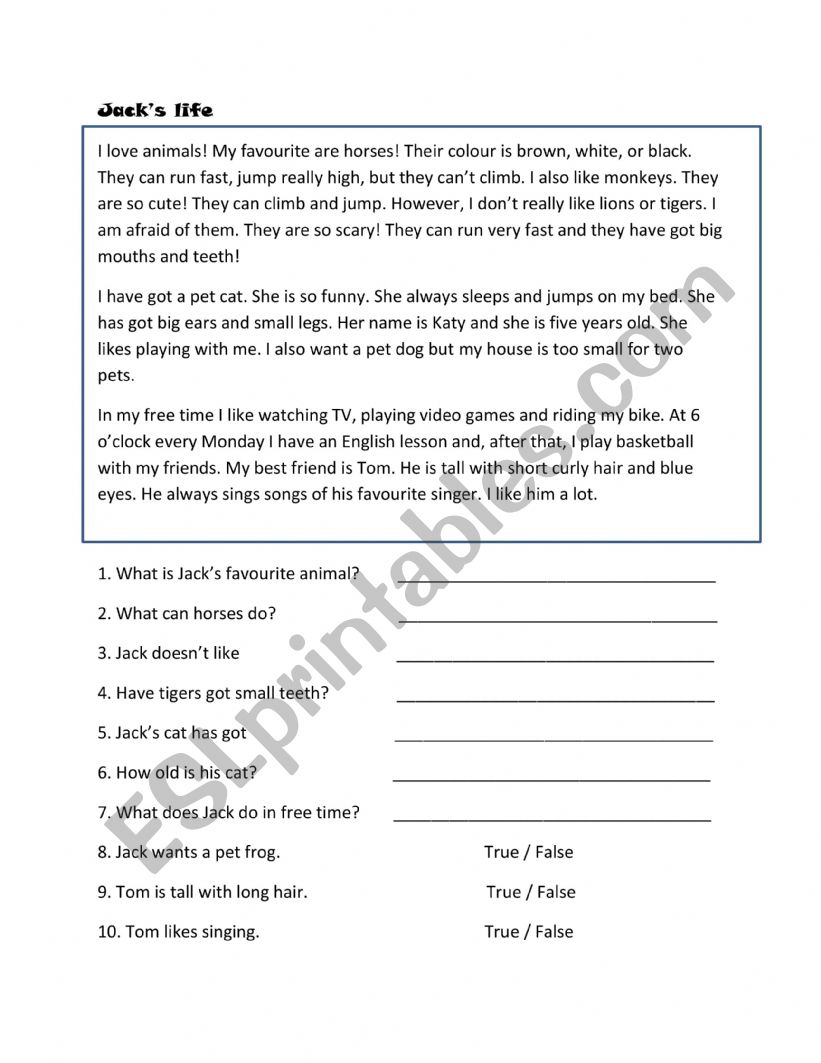 Jack's life

I love animals! My favourite are horses! Their colour is brown, white, or black. They can run fast, jump really high, but they can't climb. I also like monkeys. They are so cute! They can climb and jump. However, I don't really like lions or tigers. I am afraid of them. They are so scary! They can run very fast and they have got big mouths and teeth!

I have got a pet cat. She is so funny. She always sleeps and jumps on my bed. She has got big ears and small legs. Her name is Katy and she is five years old. She likes playing with me. I also want a pet dog but my house is too small for two pets.

In my free time I like watching TV, playing video games and riding my bike. At 6 o'clock every Monday I have an English lesson and, after that, I play basketball with my friends. My best friend is Tom. He is tall with short curly hair and blue eyes. He always sings songs of his favourite singer. I like him a lot.

1. What is Jack's favourite animal? ______________________________

2. What can horses do? ______________________________

3. Jack doesn't like ______________________________

4. Have tigers got small teeth? ______________________________

5. Jack's cat has got ______________________________

6. How old is his cat? ______________________________

7. What does Jack do in free time? ______________________________

8. Jack wants a pet frog. True / False

9. Tom is tall with long hair. True / False

10. Tom likes singing. True / False

ESLprintables.com